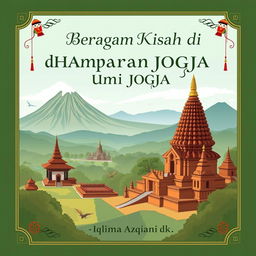 Beragam Kisah di
dHAmparan JOGJA
Umi JOGJA

- Iqlima Azqiani dk.